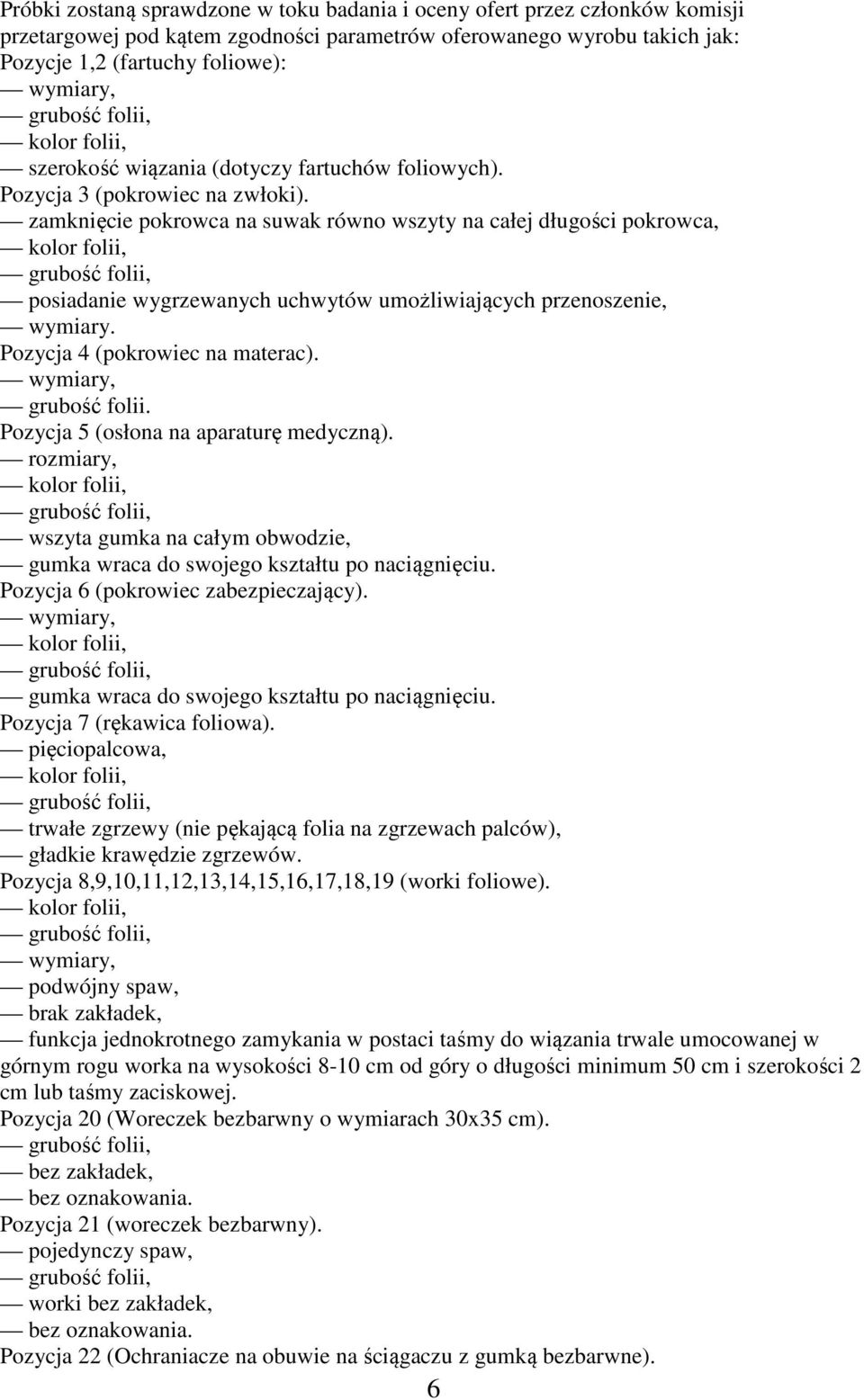 Próbki zostaną sprawdzone w toku badania i oceny ofert przez członków komisji przetargowej pod kątem zgodności parametrów oferowanego wyrobu takich jak:
Pozycje 1,2 (fartuchy foliowe):
— wymiary,
— grubość folii,
— kolor folii,
— szerokość wiązania (dotyczy fartuchów foliowych).
Pozycja 3 (pokrowiec na zwłoki).
— zamknięcie pokrowca na suwak równo wszyty na całej długości pokrowca,
— kolor folii,
— grubość folii,
— posiadanie wygrzewanych uchwytów umożliwiających przenoszenie,
— wymiary.
Pozycja 4 (pokrowiec na materac).
— wymiary,
— grubość folii.
Pozycja 5 (osłona na aparaturę medyczną).
— rozmiary,
— kolor folii,
— grubość folii,
— wszyta gumka na całym obwodzie,
— gumka wraca do swojego kształtu po naciągnięciu.
Pozycja 6 (pokrowiec zabezpieczający).
— wymiary,
— kolor folii,
— grubość folii,
— gumka wraca do swojego kształtu po naciągnięciu.
Pozycja 7 (rękawica foliowa).
— pięciopalcowa,
— kolor folii,
— grubość folii,
— trwałe zgrzewy (nie pękającą folia na zgrzewach palców),
— gładkie krawędzie zgrzewów.
Pozycja 8,9,10,11,12,13,14,15,16,17,18,19 (worki foliowe).
— kolor folii,
— grubość folii,
— wymiary,
— podwójny spaw,
— brak zakładek,
— funkcja jednokrotnego zamykania w postaci taśmy do wiązania trwale umocowanej w górnym rogu worka na wysokości 8-10 cm od góry o długości minimum 50 cm i szerokości 2 cm lub taśmy zaciskowej.
Pozycja 20 (Woreczek bezbarwny o wymiarach 30x35 cm).
— grubość folii,
— bez zakładek,
— bez oznakowania.
Pozycja 21 (woreczek bezbarwny).
— pojedynczy spaw,
— grubość folii,
— worki bez zakładek,
— bez oznakowania.
Pozycja 22 (Ochraniacze na obuwie na ściągaczu z gumką bezbarwne).
6